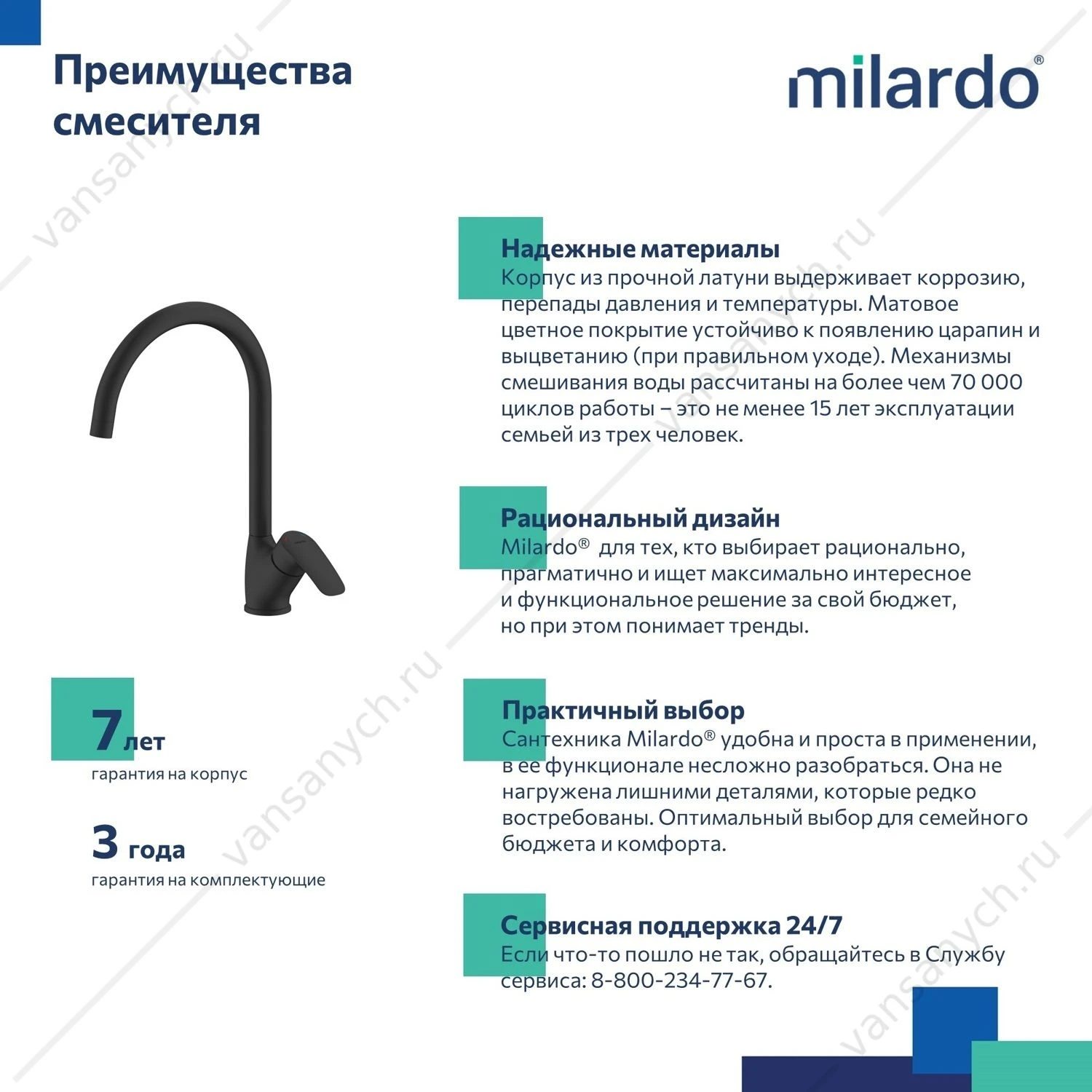 Преимущества смесителя

milardo®

Надежные материалы
Корпус из прочной латуни выдерживает коррозию, перепады давления и температуры. Матовое цветное покрытие устойчиво к появлению царапин и выцветанию (при правильном уходе). Механизмы смешивания воды рассчитаны на более чем 70 000 циклов работы – это не менее 15 лет эксплуатации семьей из трех человек.

Рациональный дизайн
Milardo® для тех, кто выбирает рационально, прагматично и ищет максимально интересное и функциональное решение за свой бюджет, но при этом понимает тренды.

Практичный выбор
Сантехника Milardo® удобна и проста в применении, в ее функционале несложно разобраться. Она не нагружена лишними деталями, которые редко востребованы. Оптимальный выбор для семейного бюджета и комфорта.

Сервисная поддержка 24/7
Если что-то пошло не так, обращайтесь в Службу сервиса: 8-800-234-77-67.

7 лет
гарантия на корпус

3 года
гарантия на комплектующие

vansanych.ru
vansanych.ru
vansanych.ru
vansanych.ru